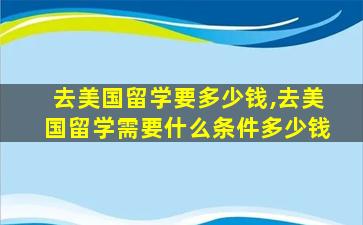 去美国留学要多少钱,去美国留学需要什么条件多少钱